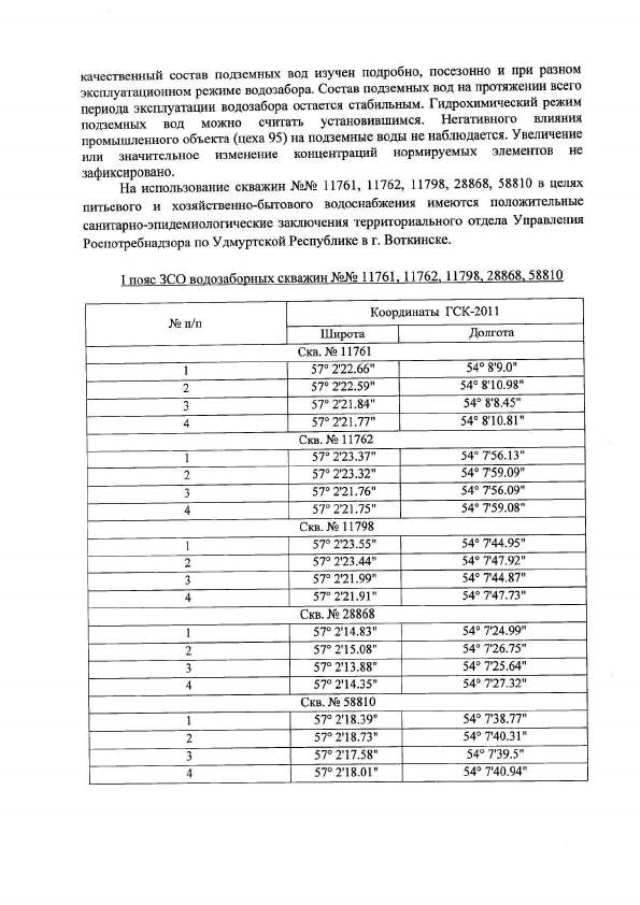 качественный состав подземных вод изучен подробно, посезонно и при разном эксплуатационном режиме водозабора. Состав подземных вод на протяжении всего периода эксплуатации водозабора остается стабильным. Гидрохимический режим подземных вод можно считать установившимся. Негативного влияния промышленного объекта (цеха 95) на подземные воды не наблюдается. Увеличение или значительное изменение концентраций нормируемых элементов не зафиксировано.

На использование скважин №№ 11761, 11762, 11798, 28868, 58810 в целях питьевого и хозяйственно-бытового водоснабжения имеются положительные санитарно-эпидемиологические заключения территориального отдела Управления Роспотребнадзора по Удмуртской Республике в г. Воткинске.

I пояс ЗСО водозаборных скважин №№ 11761, 11762, 11798, 28868, 58810

| № п/п | Координаты ГСК-2011 | |
|---|---|---|
| | Широта | Долгота |
| Скв. № 11761 | | |
| 1 | 57° 2'22.66" | 54° 8'9.0" |
| 2 | 57° 2'22.59" | 54° 8'10.98" |
| 3 | 57° 2'21.84" | 54° 8'8.45" |
| 4 | 57° 2'21.77" | 54° 8'10.81" |
| Скв. № 11762 | | |
| 1 | 57° 2'23.37" | 54° 7'56.13" |
| 2 | 57° 2'23.32" | 54° 7'59.09" |
| 3 | 57° 2'21.76" | 54° 7'56.09" |
| 4 | 57° 2'21.75" | 54° 7'59.08" |
| Скв. № 11798 | | |
| 1 | 57° 2'23.55" | 54° 7'44.95" |
| 2 | 57° 2'23.44" | 54° 7'47.92" |
| 3 | 57° 2'21.99" | 54° 7'44.87" |
| 4 | 57° 2'21.91" | 54° 7'47.73" |
| Скв. № 28868 | | |
| 1 | 57° 2'14.83" | 54° 7'24.99" |
| 2 | 57° 2'15.08" | 54° 7'26.75" |
| 3 | 57° 2'13.88" | 54° 7'25.64" |
| 4 | 57° 2'14.35" | 54° 7'27.32" |
| Скв. № 58810 | | |
| 1 | 57° 2'18.39" | 54° 7'38.77" |
| 2 | 57° 2'18.73" | 54° 7'40.31" |
| 3 | 57° 2'17.58" | 54° 7'39.5" |
| 4 | 57° 2'18.01" | 54° 7'40.94" |